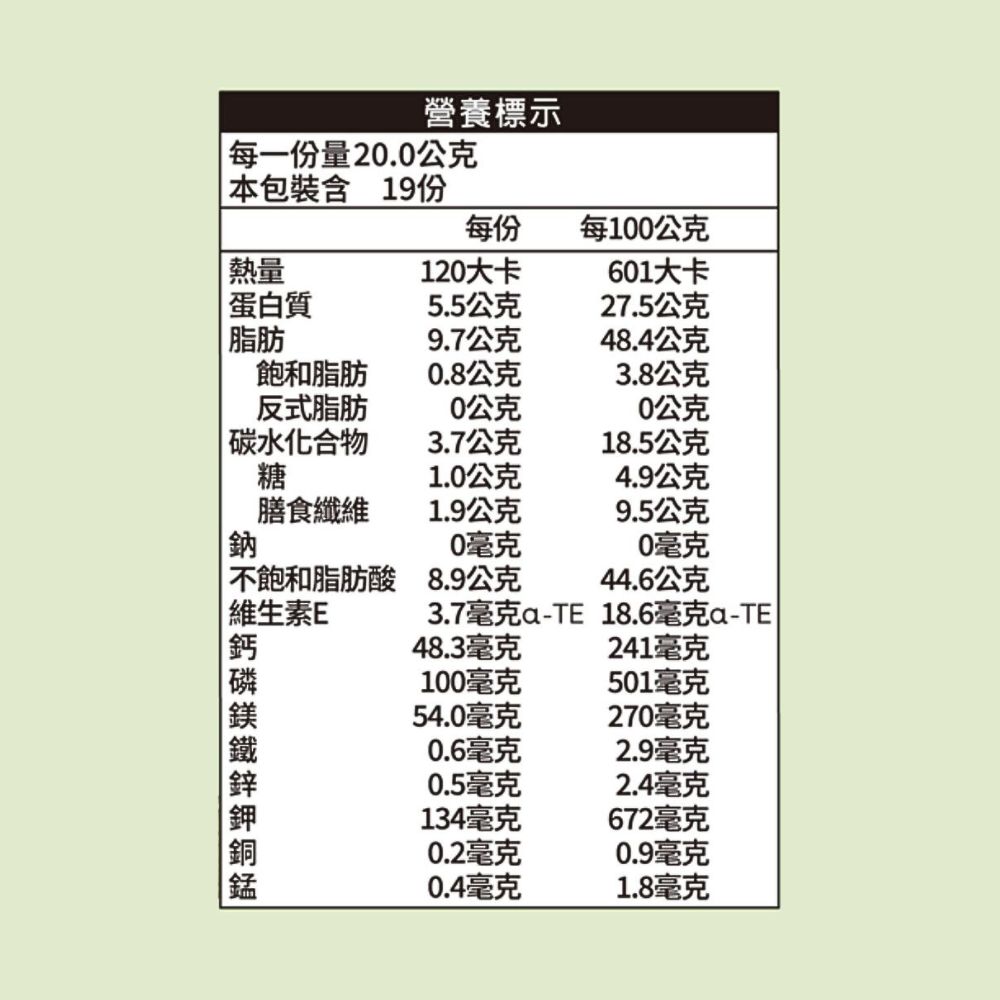 營養標示

每一份量20.0公克
本包裝含 19份

|  | 每份 | 每100公克 |
|---|---|---|
| 熱量 | 120大卡 | 601大卡 |
| 蛋白質 | 5.5公克 | 27.5公克 |
| 脂肪 | 9.7公克 | 48.4公克 |
| 飽和脂肪 | 0.8公克 | 3.8公克 |
| 反式脂肪 | 0公克 | 0公克 |
| 碳水化合物 | 3.7公克 | 18.5公克 |
| 糖 | 1.0公克 | 4.9公克 |
| 膳食纖維 | 1.9公克 | 9.5公克 |
| 鈉 | 0毫克 | 0毫克 |
| 不飽和脂肪酸 | 8.9公克 | 44.6公克 |
| 維生素E | 3.7毫克α-TE | 18.6毫克α-TE |
| 鈣 | 48.3毫克 | 241毫克 |
| 磷 | 100毫克 | 501毫克 |
| 鎂 | 54.0毫克 | 270毫克 |
| 鐵 | 0.6毫克 | 2.9毫克 |
| 鋅 | 0.5毫克 | 2.4毫克 |
| 鉀 | 134毫克 | 672毫克 |
| 銅 | 0.2毫克 | 0.9毫克 |
| 錳 | 0.4毫克 | 1.8毫克 |